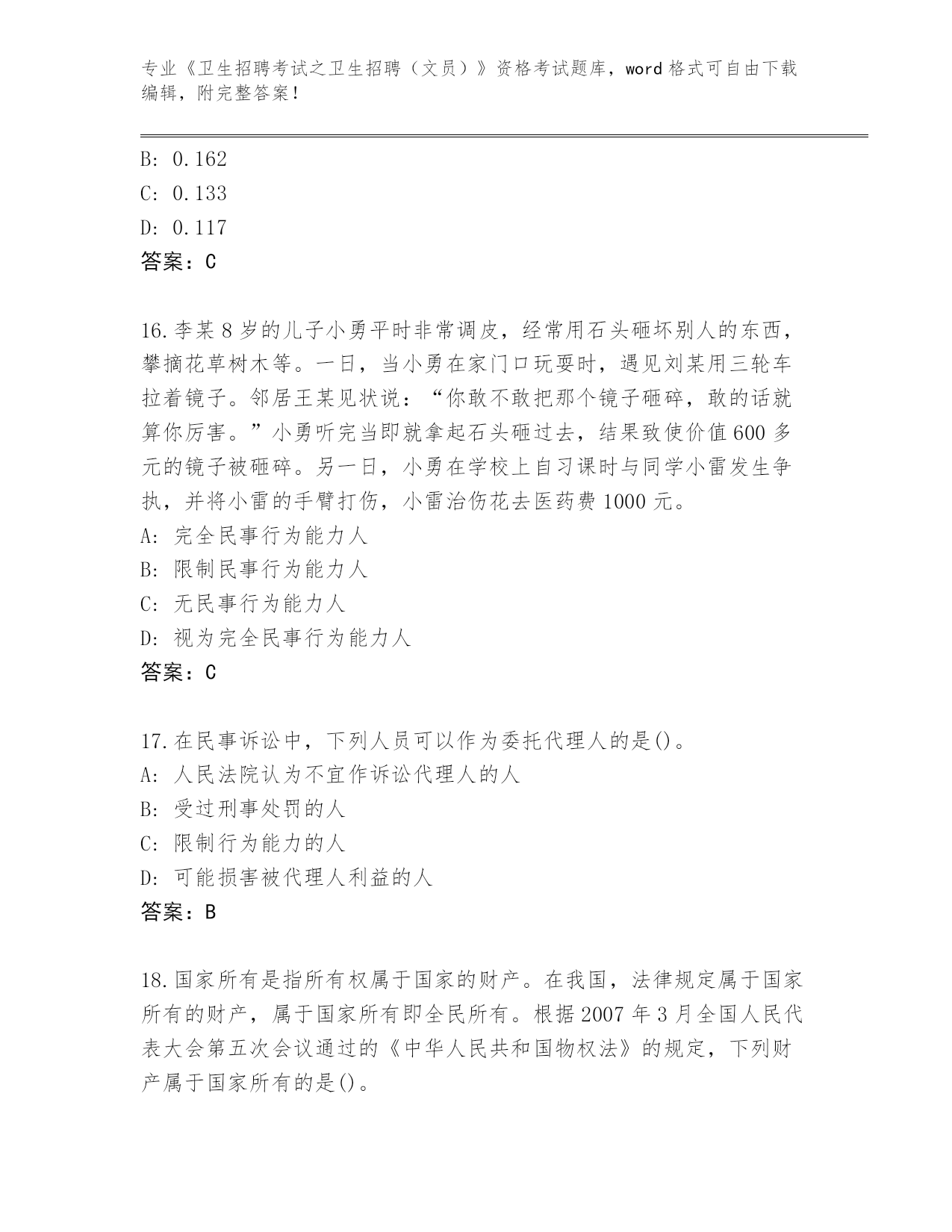 专业《卫生招聘考试之卫生招聘（文员）》资格考试题库，word 格式可自由下载编辑，附完整答案！

B: 0.162
C: 0.133
D: 0.117
答案：C

16.李某 8 岁的儿子小勇平时非常调皮，经常用石头砸坏别人的东西，攀摘花草树木等。一日，当小勇在家门口玩耍时，遇见刘某用三轮车拉着镜子。邻居王某见状说：“你敢不敢把那个镜子砸碎，敢的话就算你厉害。”小勇听完当即就拿起石头砸过去，结果致使价值 600 多元的镜子被砸碎。另一日，小勇在学校上自习课时与同学小雷发生争执，并将小雷的手臂打伤，小雷治伤花去医药费 1000 元。
A: 完全民事行为能力人
B: 限制民事行为能力人
C: 无民事行为能力人
D: 视为完全民事行为能力人
答案：C

17.在民事诉讼中，下列人员可以作为委托代理人的是()。
A: 人民法院认为不宜作诉讼代理人的人
B: 受过刑事处罚的人
C: 限制行为能力的人
D: 可能损害被代理人利益的人
答案：B

18.国家所有是指所有权属于国家的财产。在我国，法律规定属于国家所有的财产，属于国家所有即全民所有。根据 2007 年 3 月全国人民代表大会第五次会议通过的《中华人民共和国物权法》的规定，下列财产属于国家所有的是()。